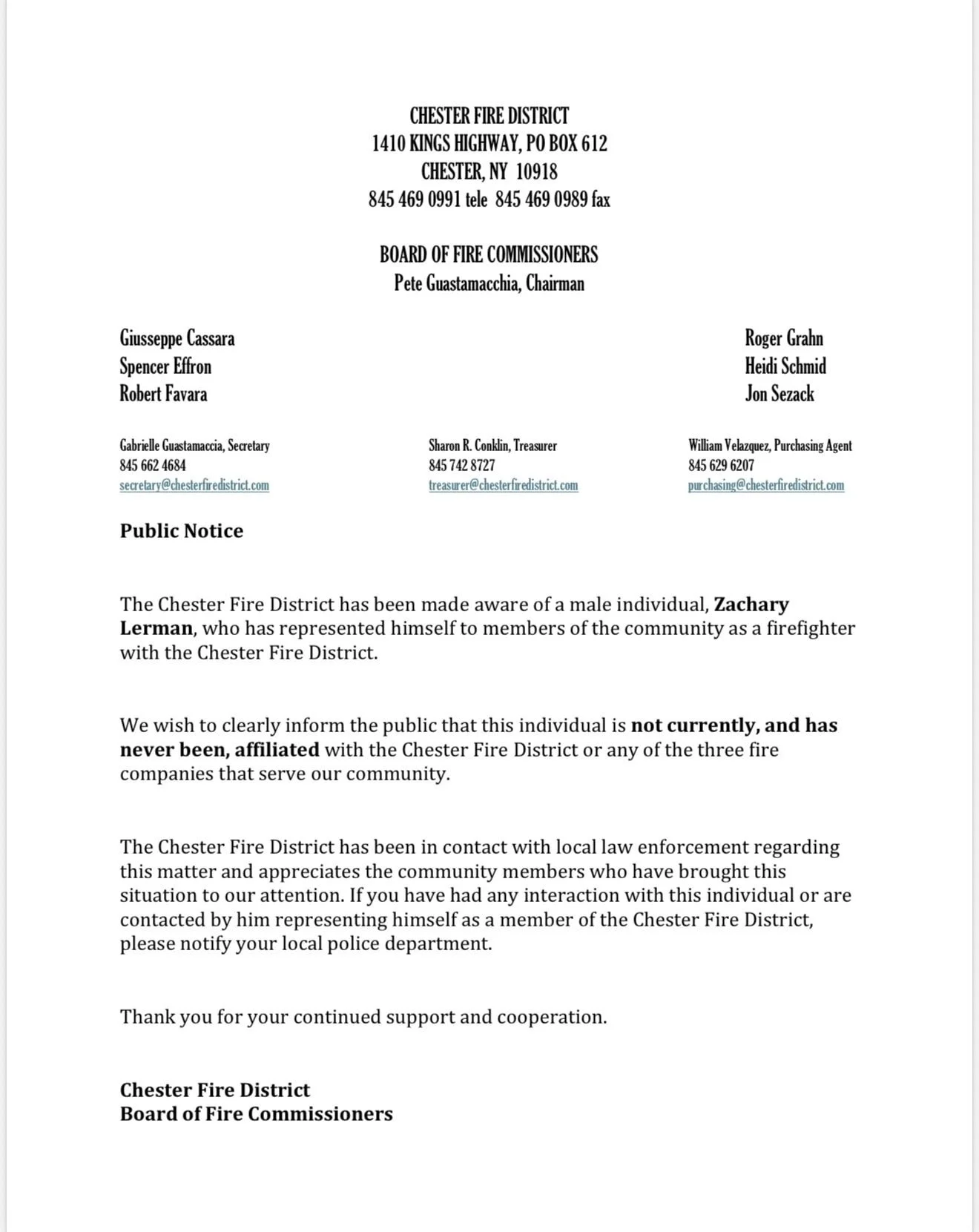 CHESTER FIRE DISTRICT
1410 KINGS HIGHWAY, PO BOX 612
CHESTER, NY 10918
845 469 0991 tele 845 469 0989 fax

BOARD OF FIRE COMMISSIONERS
Pete Guastamacchia, Chairman

Giusseppe Cassara
Spencer Effron
Robert Favara

Roger Grahn
Heidi Schmid
Jon Sezack

Gabrielle Guastamaccia, Secretary
845 662 4684
secretary@chesterfiredistrict.com

Sharon R. Conklin, Treasurer
845 742 8727
treasurer@chesterfiredistrict.com

William Velazquez, Purchasing Agent
845 629 6207
purchasing@chesterfiredistrict.com

Public Notice

The Chester Fire District has been made aware of a male individual, Zachary Lerman, who has represented himself to members of the community as a firefighter with the Chester Fire District.

We wish to clearly inform the public that this individual is not currently, and has never been, affiliated with the Chester Fire District or any of the three fire companies that serve our community.

The Chester Fire District has been in contact with local law enforcement regarding this matter and appreciates the community members who have brought this situation to our attention. If you have had any interaction with this individual or are contacted by him representing himself as a member of the Chester Fire District, please notify your local police department.

Thank you for your continued support and cooperation.

Chester Fire District
Board of Fire Commissioners